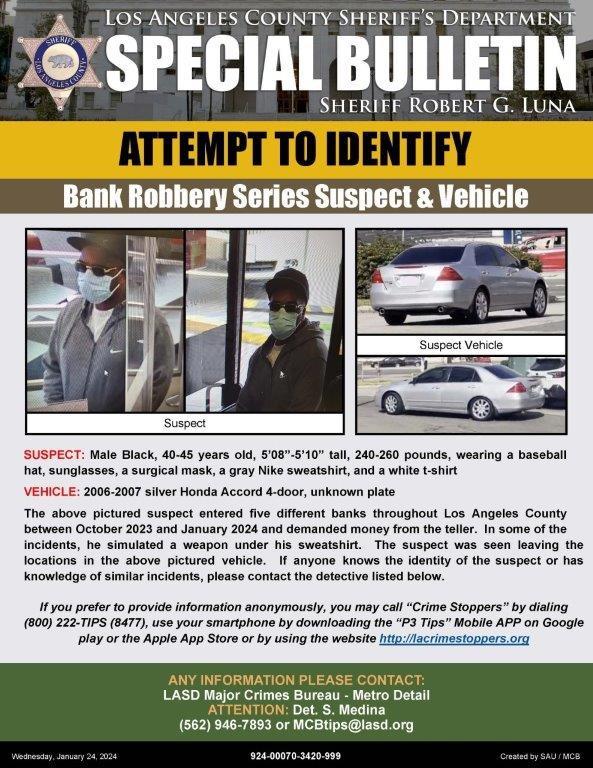 LOS ANGELES COUNTY SHERIFF'S DEPARTMENT

SPECIAL BULLETIN

SHERIFF ROBERT G. LUNA

ATTEMPT TO IDENTIFY

Bank Robbery Series Suspect & Vehicle

Suspect

Suspect Vehicle

SUSPECT: Male Black, 40-45 years old, 5'08"-5'10" tall, 240-260 pounds, wearing a baseball hat, sunglasses, a surgical mask, a gray Nike sweatshirt, and a white t-shirt

VEHICLE: 2006-2007 silver Honda Accord 4-door, unknown plate

The above pictured suspect entered five different banks throughout Los Angeles County between October 2023 and January 2024 and demanded money from the teller. In some of the incidents, he simulated a weapon under his sweatshirt. The suspect was seen leaving the locations in the above pictured vehicle. If anyone knows the identity of the suspect or has knowledge of similar incidents, please contact the detective listed below.

If you prefer to provide information anonymously, you may call "Crime Stoppers" by dialing (800) 222-TIPS (8477), use your smartphone by downloading the "P3 Tips" Mobile APP on Google play or the Apple App Store or by using the website http://lacrimestoppers.org

ANY INFORMATION PLEASE CONTACT:
LASD Major Crimes Bureau - Metro Detail
ATTENTION: Det. S. Medina
(562) 946-7893 or MCBtips@lasd.org

Wednesday, January 24, 2024 924-00070-3420-999 Created by SAU / MCB